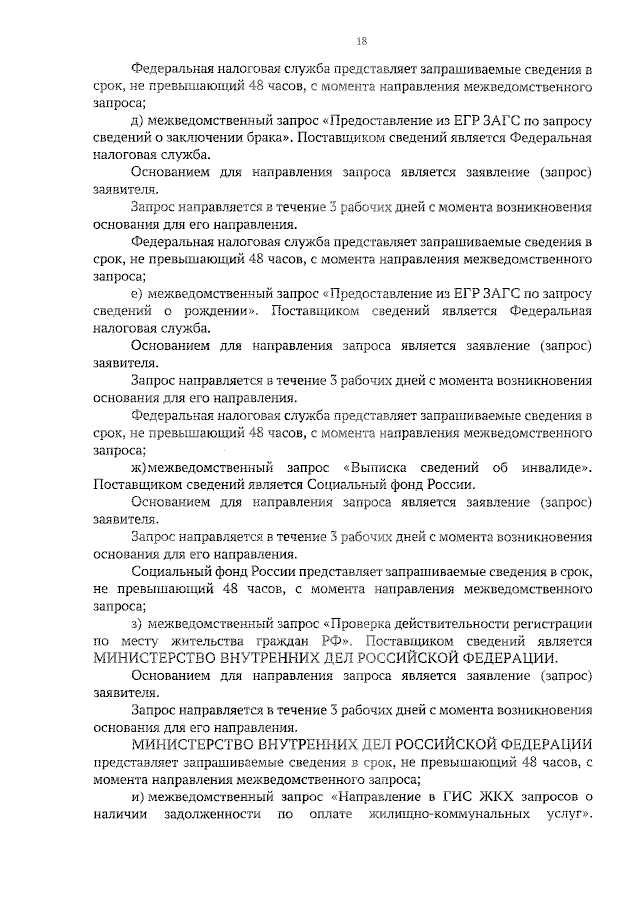 18

Федеральная налоговая служба представляет запрашиваемые сведения в срок, не превышающий 48 часов, с момента направления межведомственного запроса;

д) межведомственный запрос «Предоставление из ЕГР ЗАГС по запросу сведений о заключении брака». Поставщиком сведений является Федеральная налоговая служба.

Основанием для направления запроса является заявление (запрос) заявителя.

Запрос направляется в течение 3 рабочих дней с момента возникновения основания для его направления.

Федеральная налоговая служба представляет запрашиваемые сведения в срок, не превышающий 48 часов, с момента направления межведомственного запроса;

е) межведомственный запрос «Предоставление из ЕГР ЗАГС по запросу сведений о рождении». Поставщиком сведений является Федеральная налоговая служба.

Основанием для направления запроса является заявление (запрос) заявителя.

Запрос направляется в течение 3 рабочих дней с момента возникновения основания для его направления.

Федеральная налоговая служба представляет запрашиваемые сведения в срок, не превышающий 48 часов, с момента направления межведомственного запроса;

ж) межведомственный запрос «Выписка сведений об инвалиде». Поставщиком сведений является Социальный фонд России.

Основанием для направления запроса является заявление (запрос) заявителя.

Запрос направляется в течение 3 рабочих дней с момента возникновения основания для его направления.

Социальный фонд России представляет запрашиваемые сведения в срок, не превышающий 48 часов, с момента направления межведомственного запроса;

з) межведомственный запрос «Проверка действительности регистрации по месту жительства граждан РФ». Поставщиком сведений является МИНИСТЕРСТВО ВНУТРЕННИХ ДЕЛ РОССИЙСКОЙ ФЕДЕРАЦИИ.

Основанием для направления запроса является заявление (запрос) заявителя.

Запрос направляется в течение 3 рабочих дней с момента возникновения основания для его направления.

МИНИСТЕРСТВО ВНУТРЕННИХ ДЕЛ РОССИЙСКОЙ ФЕДЕРАЦИИ представляет запрашиваемые сведения в срок, не превышающий 48 часов, с момента направления межведомственного запроса;

и) межведомственный запрос «Направление в ГИС ЖКХ запросов о наличии задолженности по оплате жилищно-коммунальных услуг».